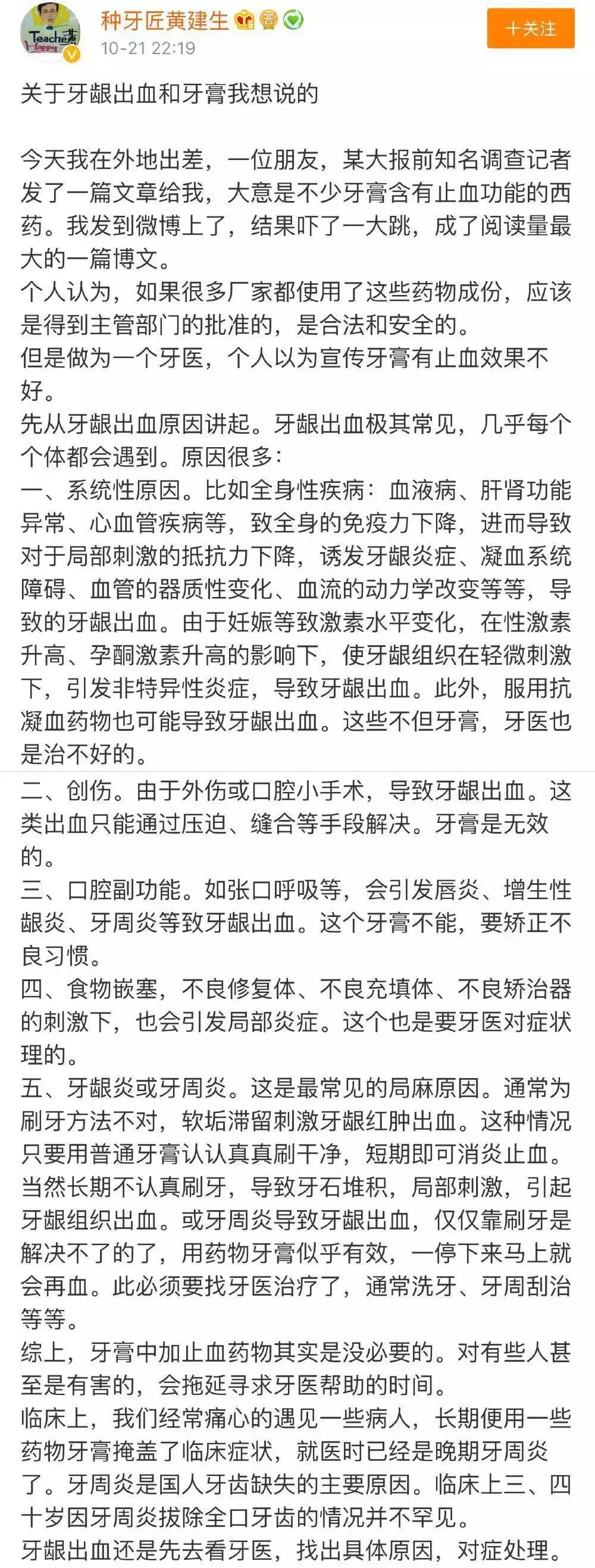 Teacher
Happy

种牙匠黄建生
10-21 22:19

+关注

关于牙龈出血和牙膏我想说的

今天我在外地出差，一位朋友，某大报前知名调查记者发了一篇文章给我，大意是不少牙膏含有止血功能的西药。我发到微博上了，结果吓了一大跳，成了阅读量最大的一篇博文。
个人认为，如果很多厂家都使用了这些药物成份，应该是得到主管部门的批准的，是合法和安全的。
但是做为一个牙医，个人以为宣传牙膏有止血效果不好。
先从牙龈出血原因讲起。牙龈出血极其常见，几乎每个个体都会遇到。原因很多：
一、系统性原因。比如全身性疾病：血液病、肝肾功能异常、心血管疾病等，致全身的免疫力下降，进而导致对于局部刺激的抵抗力下降，诱发牙龈炎症、凝血系统障碍、血管的器质性变化、血流的动力学改变等等，导致的牙龈出血。由于妊娠等致激素水平变化，在性激素升高、孕酮激素升高的影响下，使牙龈组织在轻微刺激下，引发非特异性炎症，导致牙龈出血。此外，服用抗凝血药物也可能导致牙龈出血。这些不但牙膏，牙医也是治不好的。
二、创伤。由于外伤或口腔小手术，导致牙龈出血。这类出血只能通过压迫、缝合等手段解决。牙膏是无效的。
三、口腔副功能。如张口呼吸等，会引发唇炎、增生性龈炎、牙周炎等致牙龈出血。这个牙膏不能，要矫正不良习惯。
四、食物嵌塞，不良修复体、不良充填体、不良矫治器的刺激下，也会引发局部炎症。这个也是要牙医对症状理的。
五、牙龈炎或牙周炎。这是最常见的局麻原因。通常为刷牙方法不对，软垢滞留刺激牙龈红肿出血。这种情况只要用普通牙膏认认真真刷干净，短期即可消炎止血。当然长期不认真刷牙，导致牙石堆积，局部刺激，引起牙龈组织出血。或牙周炎导致牙龈出血，仅仅靠刷牙是解决不了的了，用药物牙膏似乎有效，一停下来马上就会再血。此必须要找牙医治疗了，通常洗牙、牙周刮治等等。
综上，牙膏中加止血药物其实是没必要的。对有些人甚至是有害的，会拖延寻求牙医帮助的时间。
临床上，我们经常痛心的遇见一些病人，长期使用一些药物牙膏掩盖了临床症状，就医时已经是晚期牙周炎了。牙周炎是国人牙齿缺失的主要原因。临床上三、四十岁因牙周炎拔除全口牙齿的情况并不罕见。
牙龈出血还是先去看牙医，找出具体原因，对症处理。